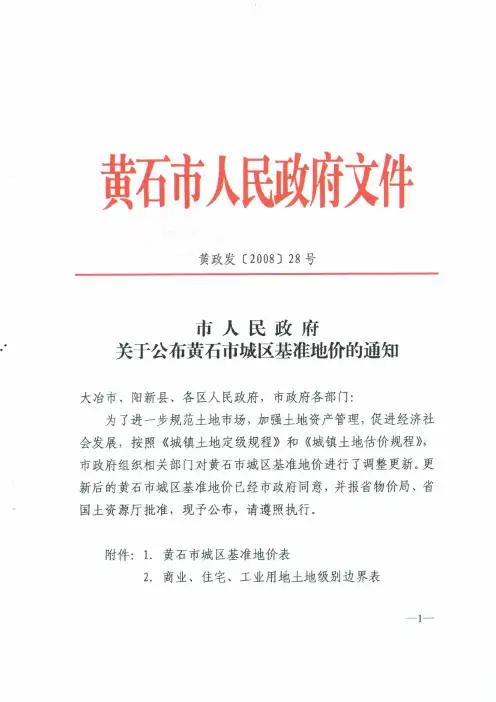 黄石市人民政府文件

黄政发〔2008〕28号

市人民政府
关于公布黄石市城区基准地价的通知

大冶市、阳新县、各区人民政府，市政府各部门：

为了进一步规范土地市场，加强土地资产管理，促进经济社会发展，按照《城镇土地定级规程》和《城镇土地估价规程》，市政府组织相关部门对黄石市城区基准地价进行了调整更新。更新后的黄石市城区基准地价已经市政府同意，并报省物价局、省国土资源厅批准，现予公布，请遵照执行。

附件：1. 黄石市城区基准地价表
2. 商业、住宅、工业用地土地级别边界表

—1—